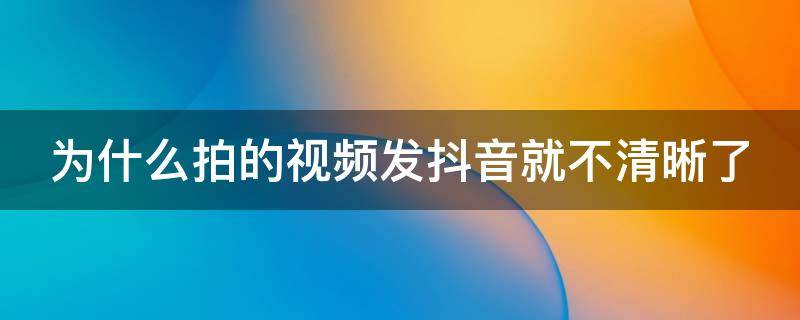 为什么拍的视频发抖音就不清晰了